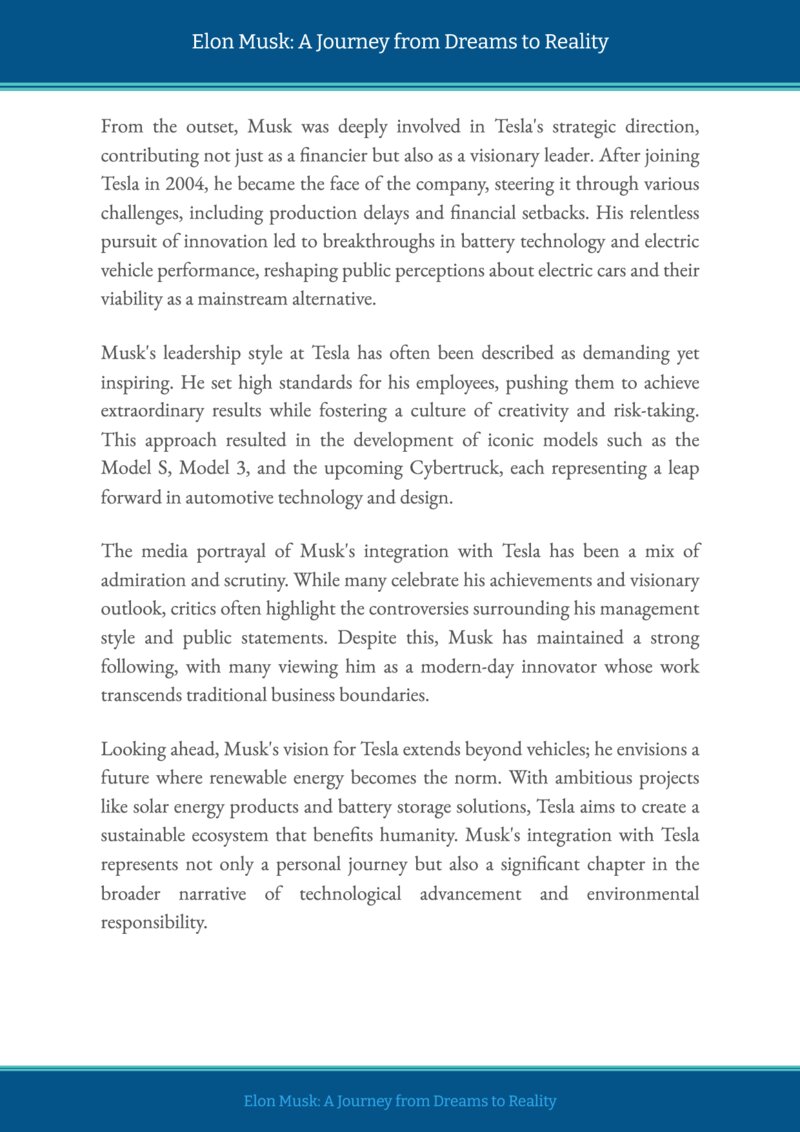 Elon Musk: A Journey from Dreams to Reality

From the outset, Musk was deeply involved in Tesla's strategic direction, contributing not just as a financier but also as a visionary leader. After joining Tesla in 2004, he became the face of the company, steering it through various challenges, including production delays and financial setbacks. His relentless pursuit of innovation led to breakthroughs in battery technology and electric vehicle performance, reshaping public perceptions about electric cars and their viability as a mainstream alternative.

Musk's leadership style at Tesla has often been described as demanding yet inspiring. He set high standards for his employees, pushing them to achieve extraordinary results while fostering a culture of creativity and risk-taking. This approach resulted in the development of iconic models such as the Model S, Model 3, and the upcoming Cybertruck, each representing a leap forward in automotive technology and design.

The media portrayal of Musk's integration with Tesla has been a mix of admiration and scrutiny. While many celebrate his achievements and visionary outlook, critics often highlight the controversies surrounding his management style and public statements. Despite this, Musk has maintained a strong following, with many viewing him as a modern-day innovator whose work transcends traditional business boundaries.

Looking ahead, Musk's vision for Tesla extends beyond vehicles; he envisions a future where renewable energy becomes the norm. With ambitious projects like solar energy products and battery storage solutions, Tesla aims to create a sustainable ecosystem that benefits humanity. Musk's integration with Tesla represents not only a personal journey but also a significant chapter in the broader narrative of technological advancement and environmental responsibility.

Elon Musk: A Journey from Dreams to Reality